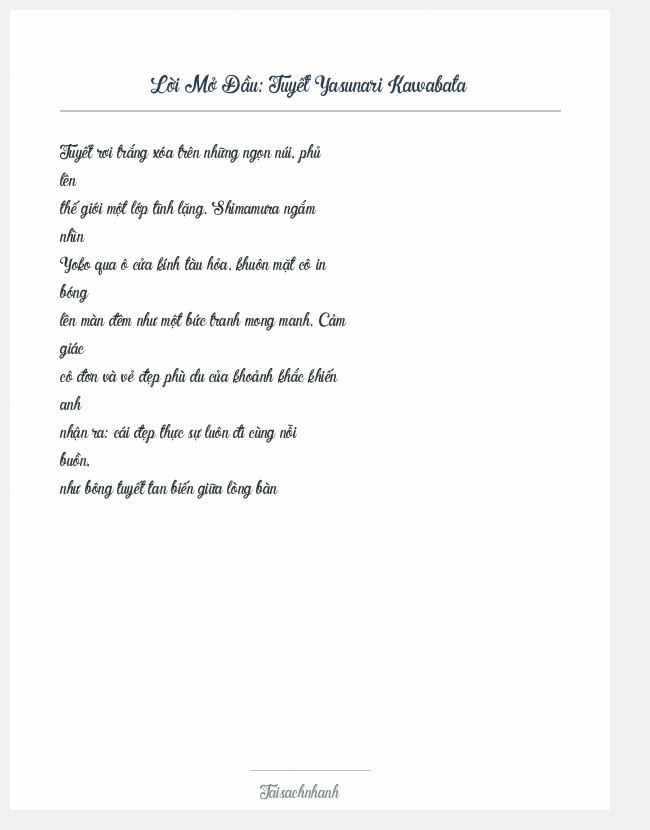 Lời Mở Đầu: Tuyết Yasunari Kawabata

Tuyết rơi trắng xóa trên những ngọn núi, phủ lên
thế giới một lớp tĩnh lặng. Shimamura ngắm nhìn
Yoko qua ô cửa kính tàu hỏa, khuôn mặt cô in bóng
lên màn đêm như một bức tranh mong manh. Cảm giác
cô đơn và vẻ đẹp phù du của khoảnh khắc khiến anh
nhận ra: cái đẹp thực sự luôn đi cùng nỗi buồn,
như bông tuyết tan biến giữa lòng bàn

Taisachnhanh